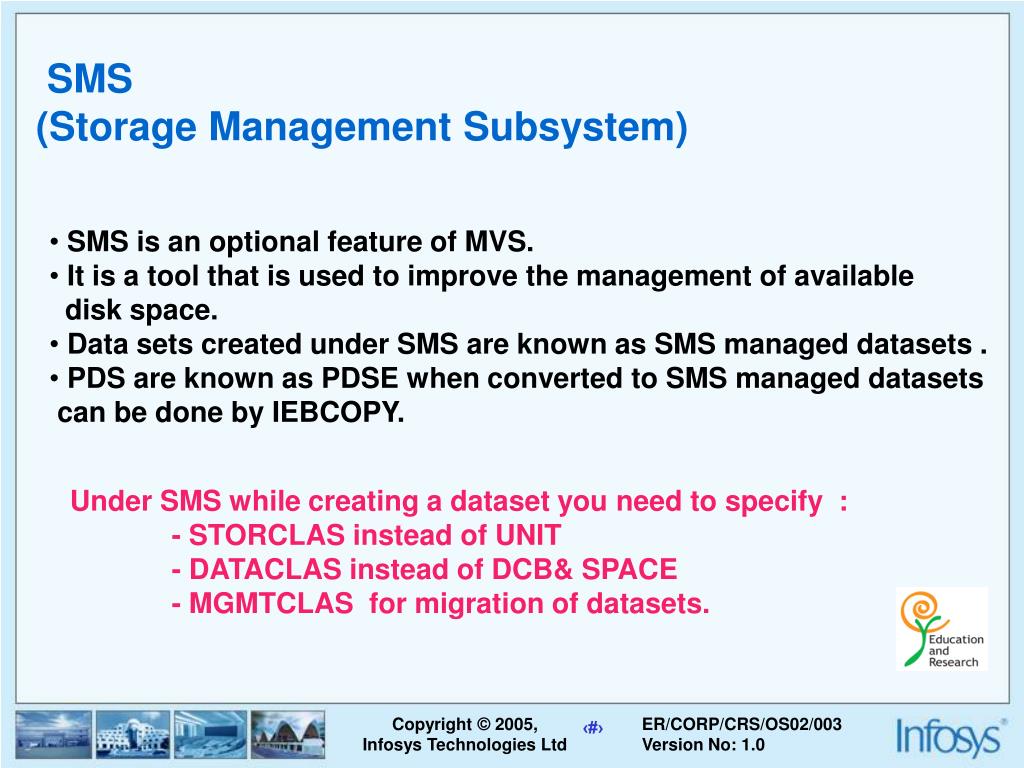 SMS
(Storage Management Subsystem)

• SMS is an optional feature of MVS.
• It is a tool that is used to improve the management of available disk space.
• Data sets created under SMS are known as SMS managed datasets .
• PDS are known as PDSE when converted to SMS managed datasets can be done by IEBCOPY.

Under SMS while creating a dataset you need to specify :
- STORCLAS instead of UNIT
- DATACLAS instead of DCB& SPACE
- MGMTCLAS for migration of datasets.

Education and Research

Copyright © 2005, Infosys Technologies Ltd

‹#›

ER/CORP/CRS/OS02/003 Version No: 1.0

Infosys®